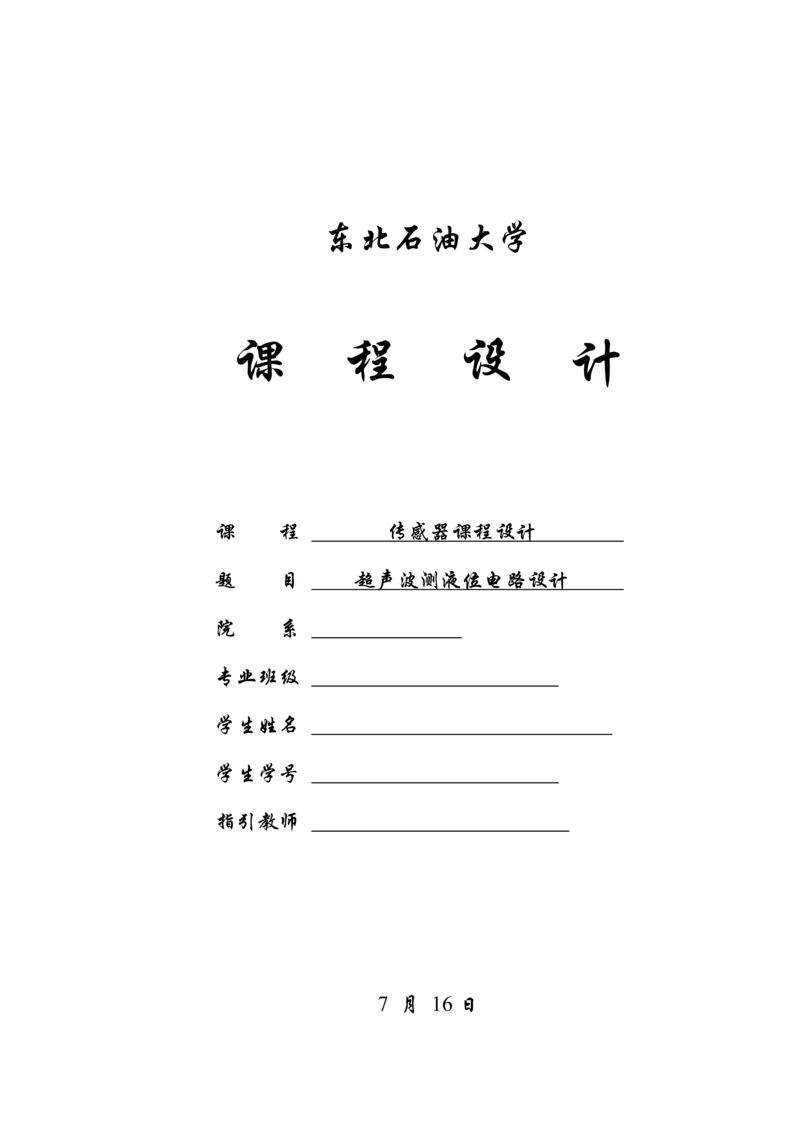 东北石油大学

课　程　设　计

课　　程　传感器课程设计

题　　目　超声波测液位电路设计

院　　系

专业班级

学生姓名

学生学号

指引教师

7 月 16 日